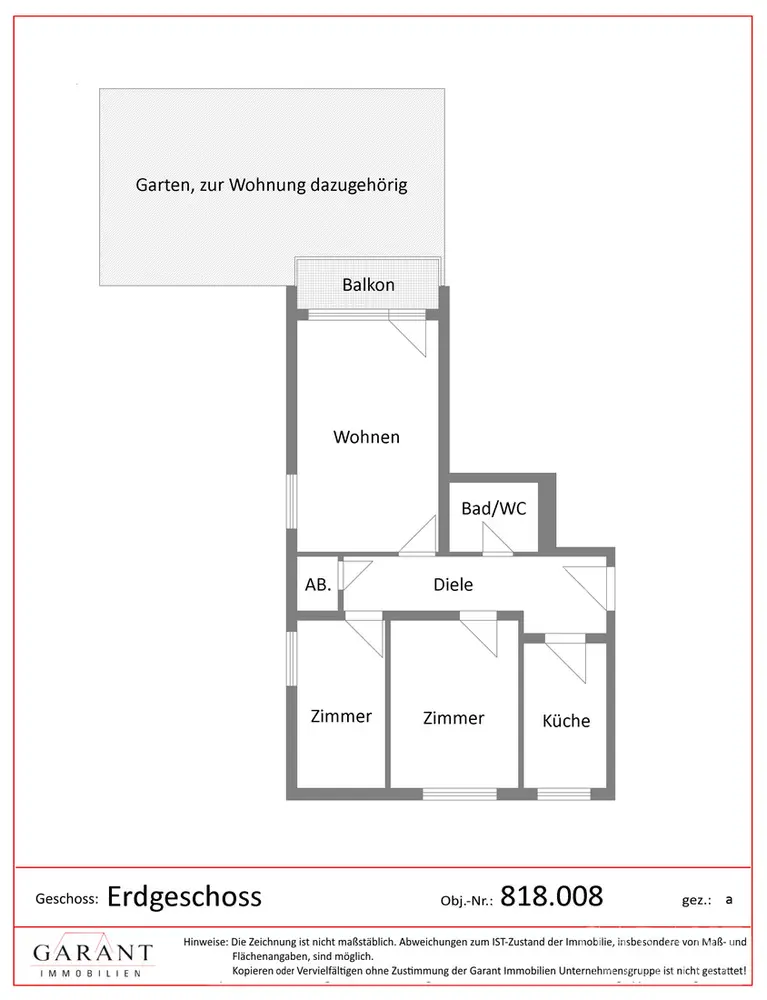 Garten, zur Wohnung dazugehörig

Balkon

Wohnen

Bad/WC

AB.

Diele

Zimmer

Zimmer

Küche

Geschoss: Erdgeschoss

Obj.-Nr.: 818.008

gez.: a

GARANT
IMMOBILIEN

Hinweise: Die Zeichnung ist nicht maßstäblich. Abweichungen zum IST-Zustand der Immobilie, insbesondere von Maß- und Flächenangaben, sind möglich.
Kopieren oder Vervielfältigen ohne Zustimmung der Garant Immobilien Unternehmensgruppe ist nicht gestattet!